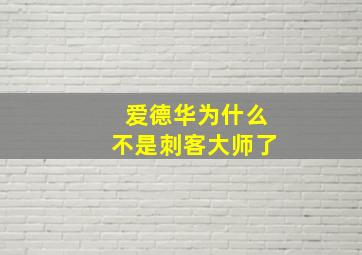 爱德华为什么
不是刺客大师了